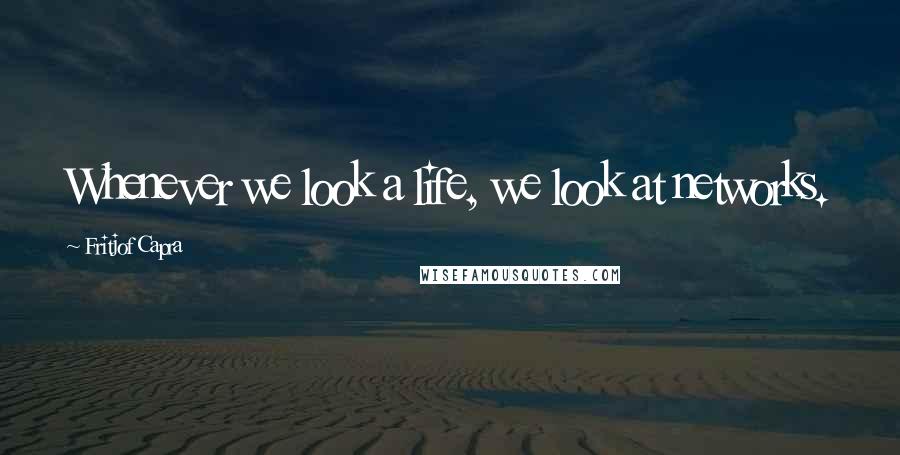 Whenever we look a life, we look at networks.

~ Fritjof Capra

WISEFAMOUSQUOTES.COM